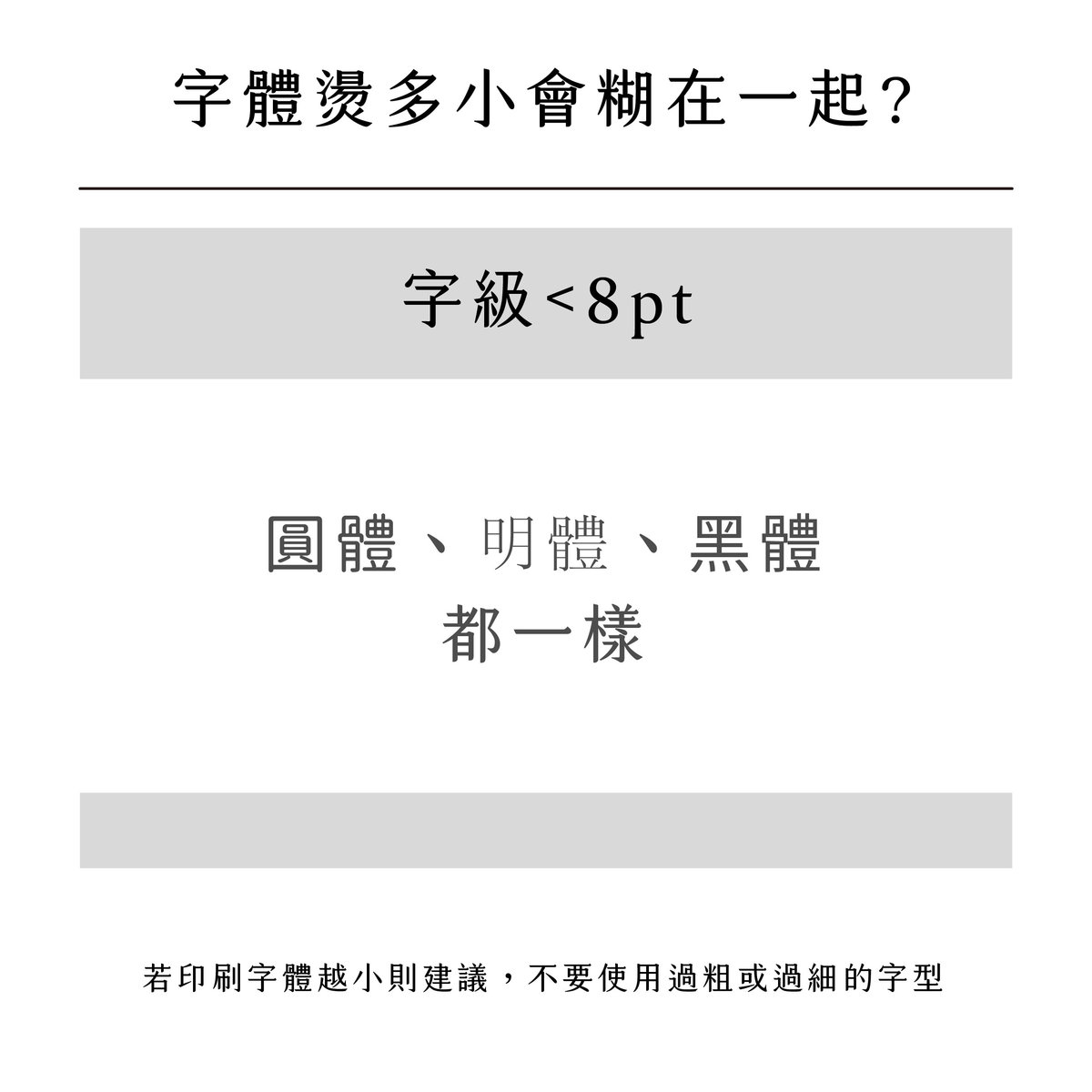 字體燙多小會糊在一起？

字級<8pt

圓體、明體、黑體
都一樣

若印刷字體越小則建議，不要使用過粗或過細的字型